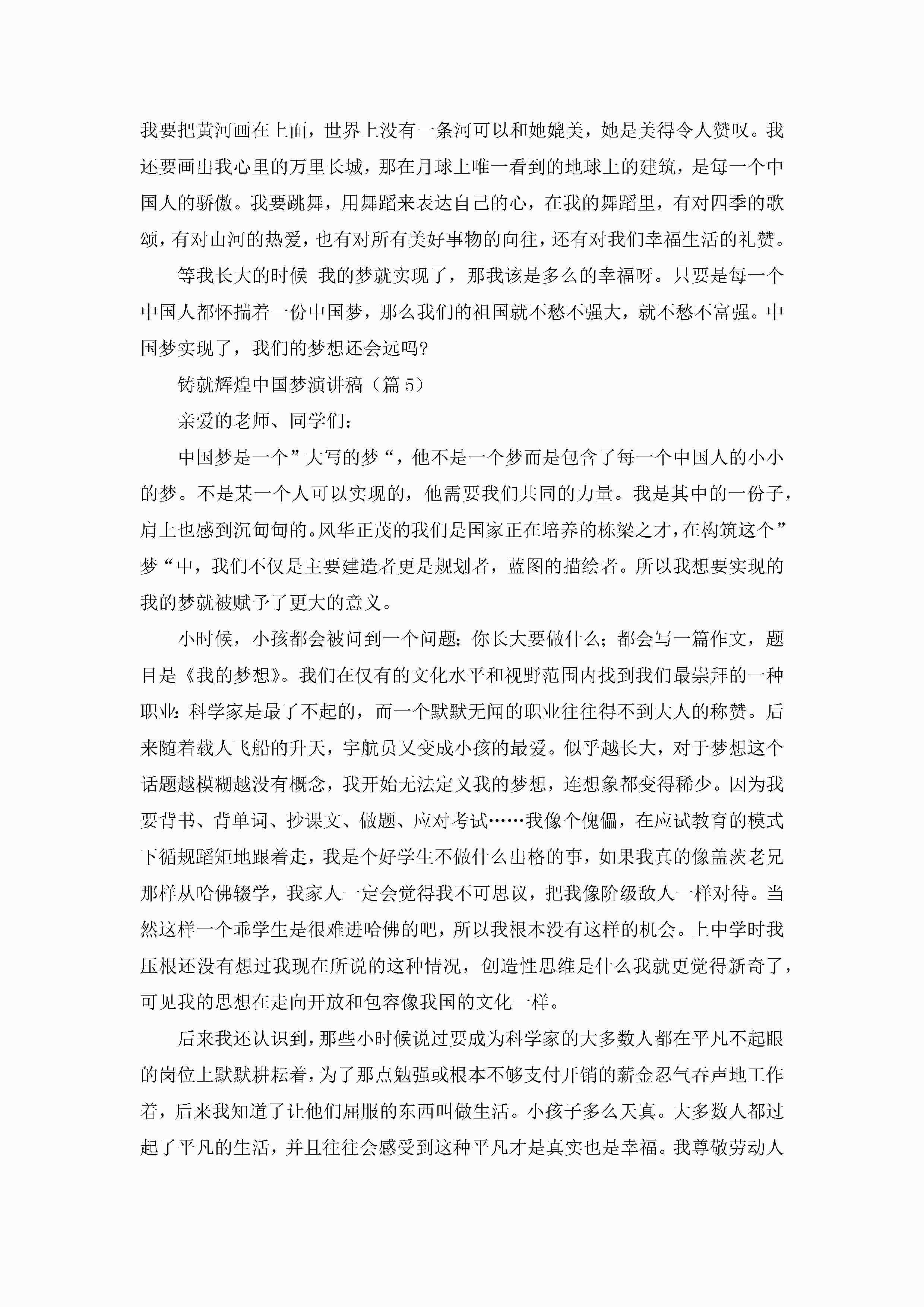 我要把黄河画在上面，世界上没有一条河可以和她媲美，她是美得令人赞叹。我还要画出我心里的万里长城，那在月球上唯一看到的地球上的建筑，是每一个中国人的骄傲。我要跳舞，用舞蹈来表达自己的心，在我的舞蹈里，有对四季的歌颂，有对山河的热爱，也有对所有美好事物的向往，还有对我们幸福生活的礼赞。

等我长大的时候 我的梦就实现了，那我该是多么的幸福呀。只要是每一个中国人都怀揣着一份中国梦，那么我们的祖国就不愁不强大，就不愁不富强。中国梦实现了，我们的梦想还会远吗?

铸就辉煌中国梦演讲稿（篇 5）

亲爱的老师、同学们：

中国梦是一个”大写的梦“，他不是一个梦而是包含了每一个中国人的小小的梦。不是某一个人可以实现的，他需要我们共同的力量。我是其中的一份子，肩上也感到沉甸甸的。风华正茂的我们是国家正在培养的栋梁之才，在构筑这个”梦“中，我们不仅是主要建造者更是规划者，蓝图的描绘者。所以我想要实现的我的梦就被赋予了更大的意义。

小时候，小孩都会被问到一个问题：你长大要做什么；都会写一篇作文，题目是《我的梦想》。我们在仅有的文化水平和视野范围内找到我们最崇拜的一种职业：科学家是最了不起的，而一个默默无闻的职业往往得不到大人的称赞。后来随着载人飞船的升天，宇航员又变成小孩的最爱。似乎越长大，对于梦想这个话题越模糊越没有概念，我开始无法定义我的梦想，连想象都变得稀少。因为我要背书、背单词、抄课文、做题、应对考试……我像个傀儡，在应试教育的模式下循规蹈矩地跟着走，我是个好学生不做什么出格的事，如果我真的像盖茨老兄那样从哈佛辍学，我家人一定会觉得我不可思议，把我像阶级敌人一样对待。当然这样一个乖学生是很难进哈佛的吧，所以我根本没有这样的机会。上中学时我压根还没有想过我现在所说的这种情况，创造性思维是什么我就更觉得新奇了，可见我的思想在走向开放和包容像我国的文化一样。

后来我还认识到，那些小时候说过要成为科学家的大多数人都在平凡不起眼的岗位上默默耕耘着，为了那点勉强或根本不够支付开销的薪金忍气吞声地工作着，后来我知道了让他们屈服的东西叫做生活。小孩子多么天真。大多数人都过起了平凡的生活，并且往往会感受到这种平凡才是真实也是幸福。我尊敬劳动人